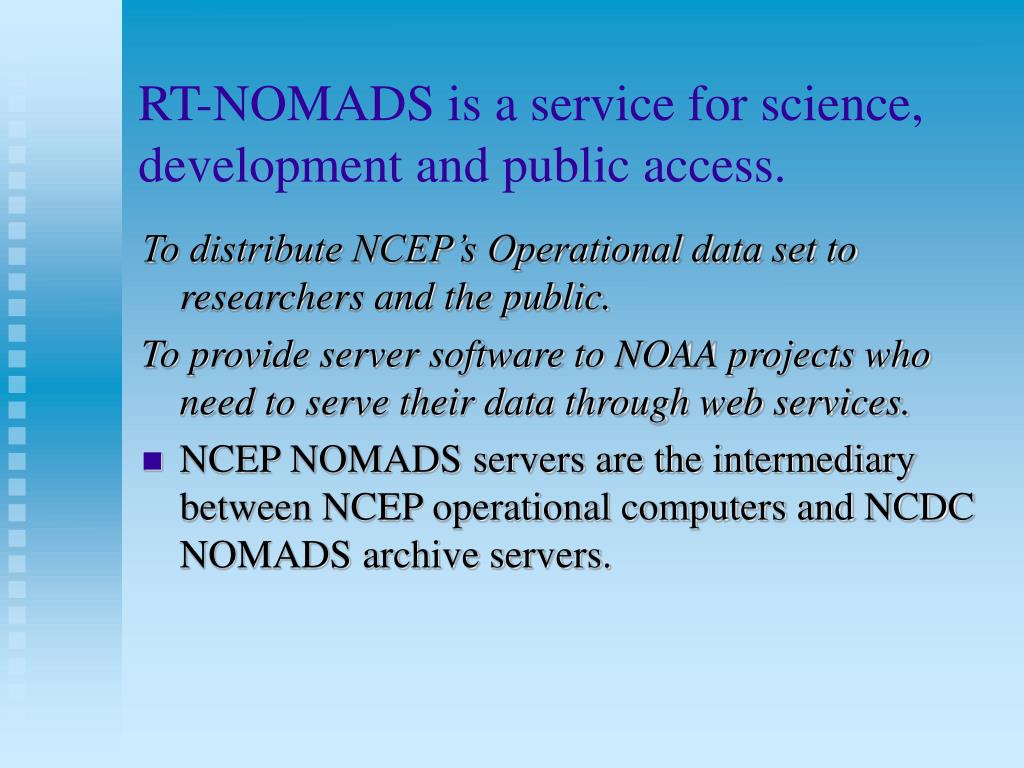 RT-NOMADS is a service for science, development and public access.

To distribute NCEP's Operational data set to researchers and the public.

To provide server software to NOAA projects who need to serve their data through web services.

■ NCEP NOMADS servers are the intermediary between NCEP operational computers and NCDC NOMADS archive servers.